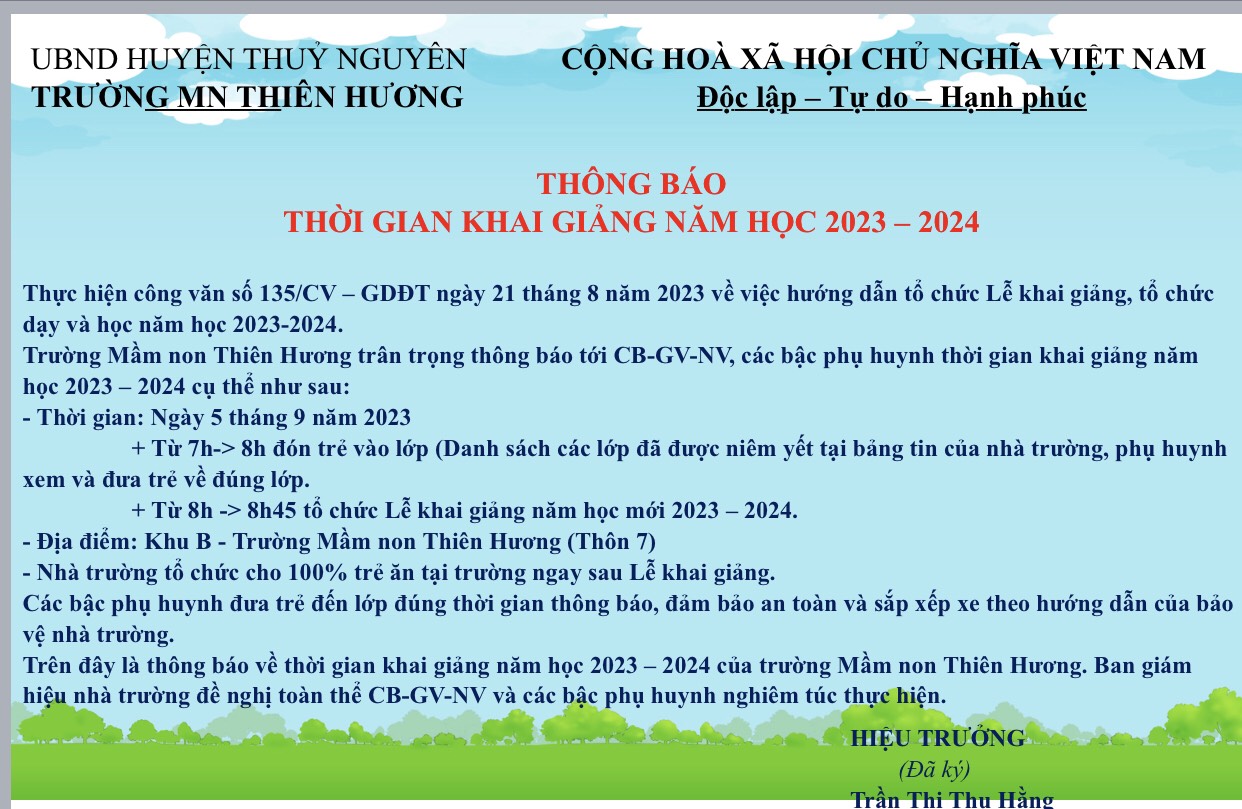 UBND HUYỆN THUỶ NGUYÊN
TRƯỜNG MN THIÊN HƯƠNG

CỘNG HOÀ XÃ HỘI CHỦ NGHĨA VIỆT NAM
Độc lập – Tự do – Hạnh phúc

THÔNG BÁO
THỜI GIAN KHAI GIẢNG NĂM HỌC 2023 – 2024

Thực hiện công văn số 135/CV – GDĐT ngày 21 tháng 8 năm 2023 về việc hướng dẫn tổ chức Lễ khai giảng, tổ chức dạy và học năm học 2023-2024.
Trường Mầm non Thiên Hương trân trọng thông báo tới CB-GV-NV, các bậc phụ huynh thời gian khai giảng năm học 2023 – 2024 cụ thể như sau:
- Thời gian: Ngày 5 tháng 9 năm 2023
+ Từ 7h-> 8h đón trẻ vào lớp (Danh sách các lớp đã được niêm yết tại bảng tin của nhà trường, phụ huynh xem và đưa trẻ về đúng lớp.
+ Từ 8h -> 8h45 tổ chức Lễ khai giảng năm học mới 2023 – 2024.
- Địa điểm: Khu B - Trường Mầm non Thiên Hương (Thôn 7)
- Nhà trường tổ chức cho 100% trẻ ăn tại trường ngay sau Lễ khai giảng.
Các bậc phụ huynh đưa trẻ đến lớp đúng thời gian thông báo, đảm bảo an toàn và sắp xếp xe theo hướng dẫn của bảo vệ nhà trường.
Trên đây là thông báo về thời gian khai giảng năm học 2023 – 2024 của trường Mầm non Thiên Hương. Ban giám hiệu nhà trường đề nghị toàn thể CB-GV-NV và các bậc phụ huynh nghiêm túc thực hiện.

HIỆU TRƯỞNG
(Đã ký)
Trần Thị Thu Hằng